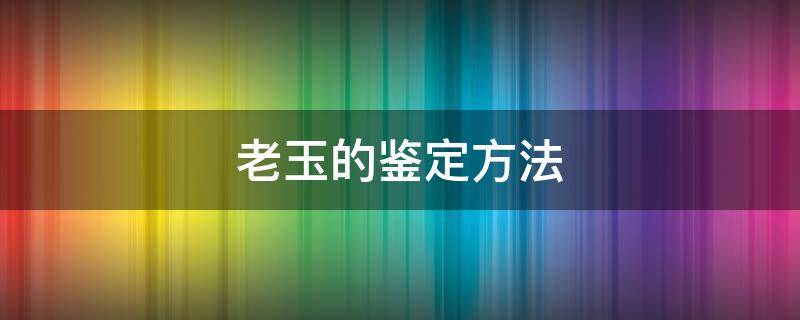 老玉的鉴定方法